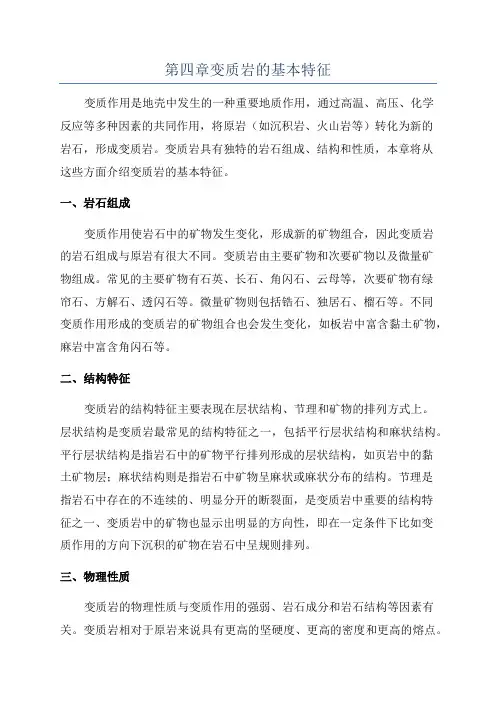 第四章变质岩的基本特征

变质作用是地壳中发生的一种重要地质作用，通过高温、高压、化学反应等多种因素的共同作用，将原岩（如沉积岩、火山岩等）转化为新的岩石，形成变质岩。变质岩具有独特的岩石组成、结构和性质，本章将从这些方面介绍变质岩的基本特征。

一、岩石组成

变质作用使岩石中的矿物发生变化，形成新的矿物组合，因此变质岩的岩石组成与原岩有很大不同。变质岩由主要矿物和次要矿物以及微量矿物组成。常见的主要矿物有石英、长石、角闪石、云母等，次要矿物有绿帘石、方解石、透闪石等。微量矿物则包括锆石、独居石、榴石等。不同变质作用形成的变质岩的矿物组合也会发生变化，如板岩中富含黏土矿物，麻岩中富含角闪石等。

二、结构特征

变质岩的结构特征主要表现在层状结构、节理和矿物的排列方式上。层状结构是变质岩最常见的结构特征之一，包括平行层状结构和麻状结构。平行层状结构是指岩石中的矿物平行排列形成的层状结构，如页岩中的黏土矿物层；麻状结构则是指岩石中矿物呈麻状或麻状分布的结构。节理是指岩石中存在的不连续的、明显分开的断裂面，是变质岩中重要的结构特征之一、变质岩中的矿物也显示出明显的方向性，即在一定条件下比如变质作用的方向下沉积的矿物在岩石中呈规则排列。

三、物理性质

变质岩的物理性质与变质作用的强弱、岩石成分和岩石结构等因素有关。变质岩相对于原岩来说具有更高的坚硬度、更高的密度和更高的熔点。